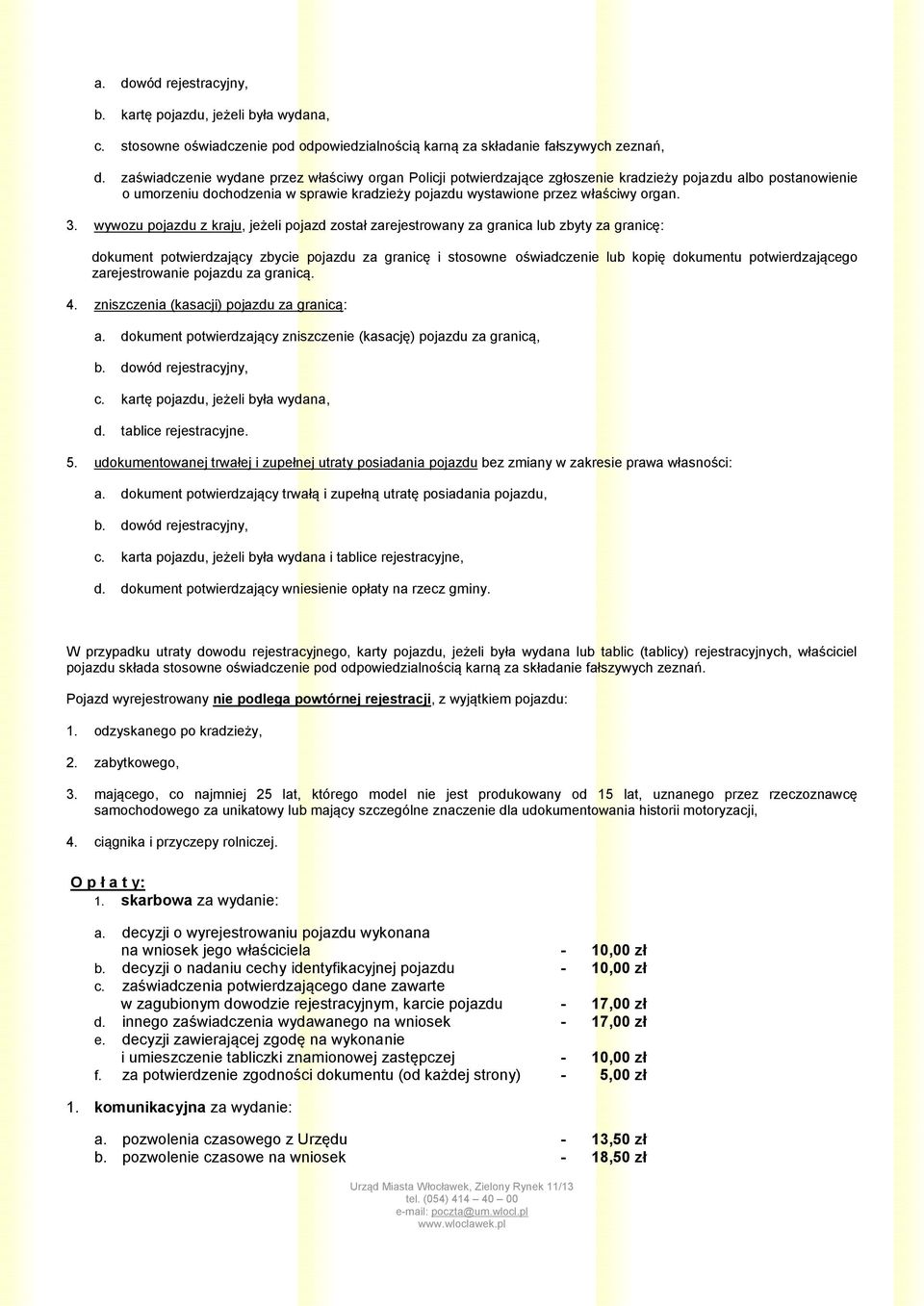 a. dowód rejestracyjny,

b. kartę pojazdu, jeżeli była wydana,

c. stosowne oświadczenie pod odpowiedzialnością karną za składanie fałszywych zeznań,

d. zaświadczenie wydane przez właściwy organ Policji potwierdzające zgłoszenie kradzieży pojazdu albo postanowienie o umorzeniu dochodzenia w sprawie kradzieży pojazdu wystawione przez właściwy organ.

3. wywozu pojazdu z kraju, jeżeli pojazd został zarejestrowany za granica lub zbyty za granicę:

dokument potwierdzający zbycie pojazdu za granicę i stosowne oświadczenie lub kopię dokumentu potwierdzającego zarejestrowanie pojazdu za granicą.

4. zniszczenia (kasacji) pojazdu za granicą:

a. dokument potwierdzający zniszczenie (kasację) pojazdu za granicą,

b. dowód rejestracyjny,

c. kartę pojazdu, jeżeli była wydana,

d. tablice rejestracyjne.

5. udokumentowanej trwałej i zupełnej utraty posiadania pojazdu bez zmiany w zakresie prawa własności:

a. dokument potwierdzający trwałą i zupełną utratę posiadania pojazdu,

b. dowód rejestracyjny,

c. karta pojazdu, jeżeli była wydana i tablice rejestracyjne,

d. dokument potwierdzający wniesienie opłaty na rzecz gminy.

W przypadku utraty dowodu rejestracyjnego, karty pojazdu, jeżeli była wydana lub tablic (tablicy) rejestracyjnych, właściciel pojazdu składa stosowne oświadczenie pod odpowiedzialnością karną za składanie fałszywych zeznań.

Pojazd wyrejestrowany nie podlega powtórnej rejestracji, z wyjątkiem pojazdu:

1. odzyskanego po kradzieży,

2. zabytkowego,

3. mającego, co najmniej 25 lat, którego model nie jest produkowany od 15 lat, uznanego przez rzeczoznawcę samochodowego za unikatowy lub mający szczególne znaczenie dla udokumentowania historii motoryzacji,

4. ciągnika i przyczepy rolniczej.

O p ł a t y:
1. skarbowa za wydanie:

a. decyzji o wyrejestrowaniu pojazdu wykonana na wniosek jego właściciela - 10,00 zł
b. decyzji o nadaniu cechy identyfikacyjnej pojazdu - 10,00 zł
c. zaświadczenia potwierdzającego dane zawarte w zagubionym dowodzie rejestracyjnym, karcie pojazdu - 17,00 zł
d. innego zaświadczenia wydawanego na wniosek - 17,00 zł
e. decyzji zawierającej zgodę na wykonanie i umieszczenie tabliczki znamionowej zastępczej - 10,00 zł
f. za potwierdzenie zgodności dokumentu (od każdej strony) - 5,00 zł

1. komunikacyjna za wydanie:

a. pozwolenia czasowego z Urzędu - 13,50 zł
b. pozwolenie czasowe na wniosek - 18,50 zł

Urząd Miasta Włocławek, Zielony Rynek 11/13
tel. (054) 414 – 40 – 00
e-mail: poczta@um.wlocl.pl
www.wloclawek.pl